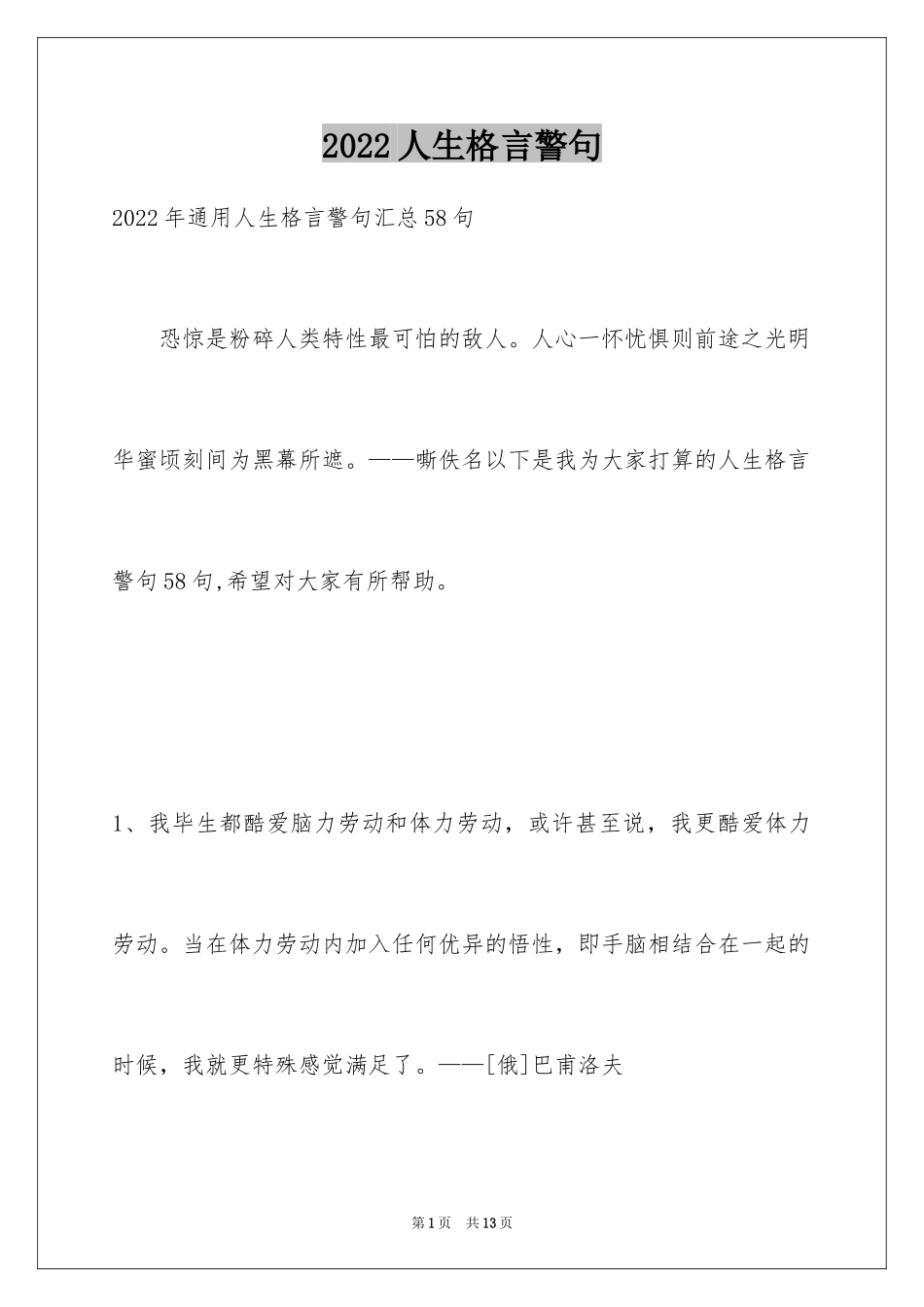 2022人生格言警句

2022年通用人生格言警句汇总58句

恐惊是粉碎人类特性最可怕的敌人。人心一怀忧惧则前途之光明华蜜顷刻间为黑幕所遮。——嘶佚名以下是我为大家打算的人生格言警句58句,希望对大家有所帮助。

1、我毕生都酷爱脑力劳动和体力劳动，或许甚至说，我更酷爱体力劳动。当在体力劳动内加入任何优异的悟性，即手脑相结合在一起的时候，我就更特殊感觉满足了。——[俄]巴甫洛夫

第1页 共13页